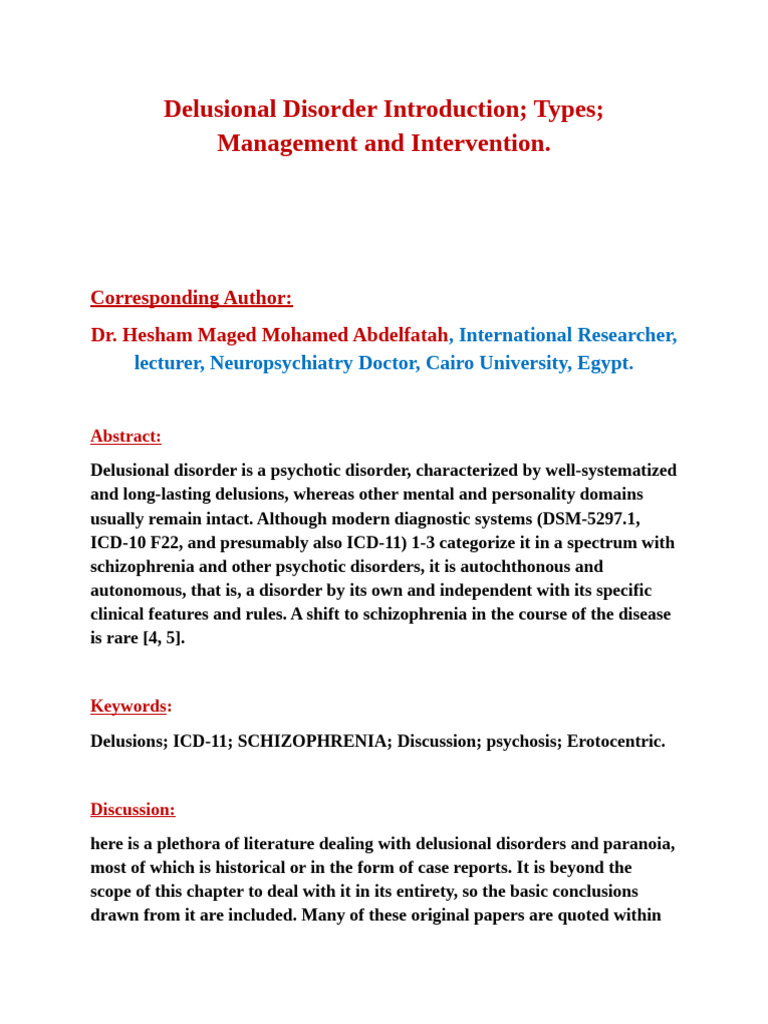 Delusional Disorder Introduction; Types; Management and Intervention.

Corresponding Author:

Dr. Hesham Maged Mohamed Abdelfatah, International Researcher, lecturer, Neuropsychiatry Doctor, Cairo University, Egypt.

Abstract:

Delusional disorder is a psychotic disorder, characterized by well-systematized and long-lasting delusions, whereas other mental and personality domains usually remain intact. Although modern diagnostic systems (DSM-5297.1, ICD-10 F22, and presumably also ICD-11) 1-3 categorize it in a spectrum with schizophrenia and other psychotic disorders, it is autochthonous and autonomous, that is, a disorder by its own and independent with its specific clinical features and rules. A shift to schizophrenia in the course of the disease is rare [4, 5].

Keywords:

Delusions; ICD-11; SCHIZOPHRENIA; Discussion; psychosis; Erotocentric.

Discussion:

here is a plethora of literature dealing with delusional disorders and paranoia, most of which is historical or in the form of case reports. It is beyond the scope of this chapter to deal with it in its entirety, so the basic conclusions drawn from it are included. Many of these original papers are quoted within